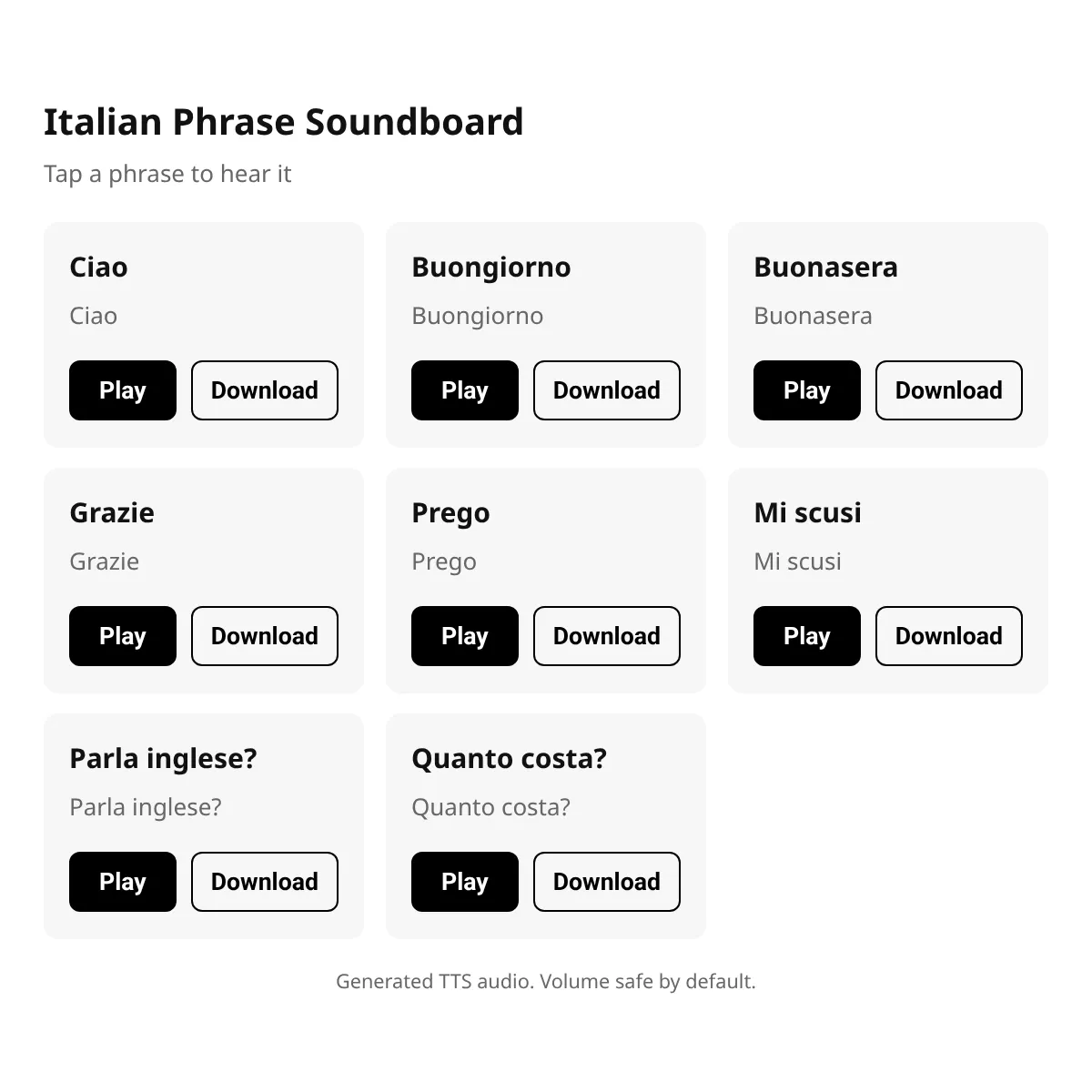 Italian Phrase Soundboard

Tap a phrase to hear it

Ciao

Ciao

Play Download

Buongiorno

Buongiorno

Play Download

Buonasera

Buonasera

Play Download

Grazie

Grazie

Play Download

Prego

Prego

Play Download

Mi scusi

Mi scusi

Play Download

Parla inglese?

Parla inglese?

Play Download

Quanto costa?

Quanto costa?

Play Download

Generated TTS audio. Volume safe by default.